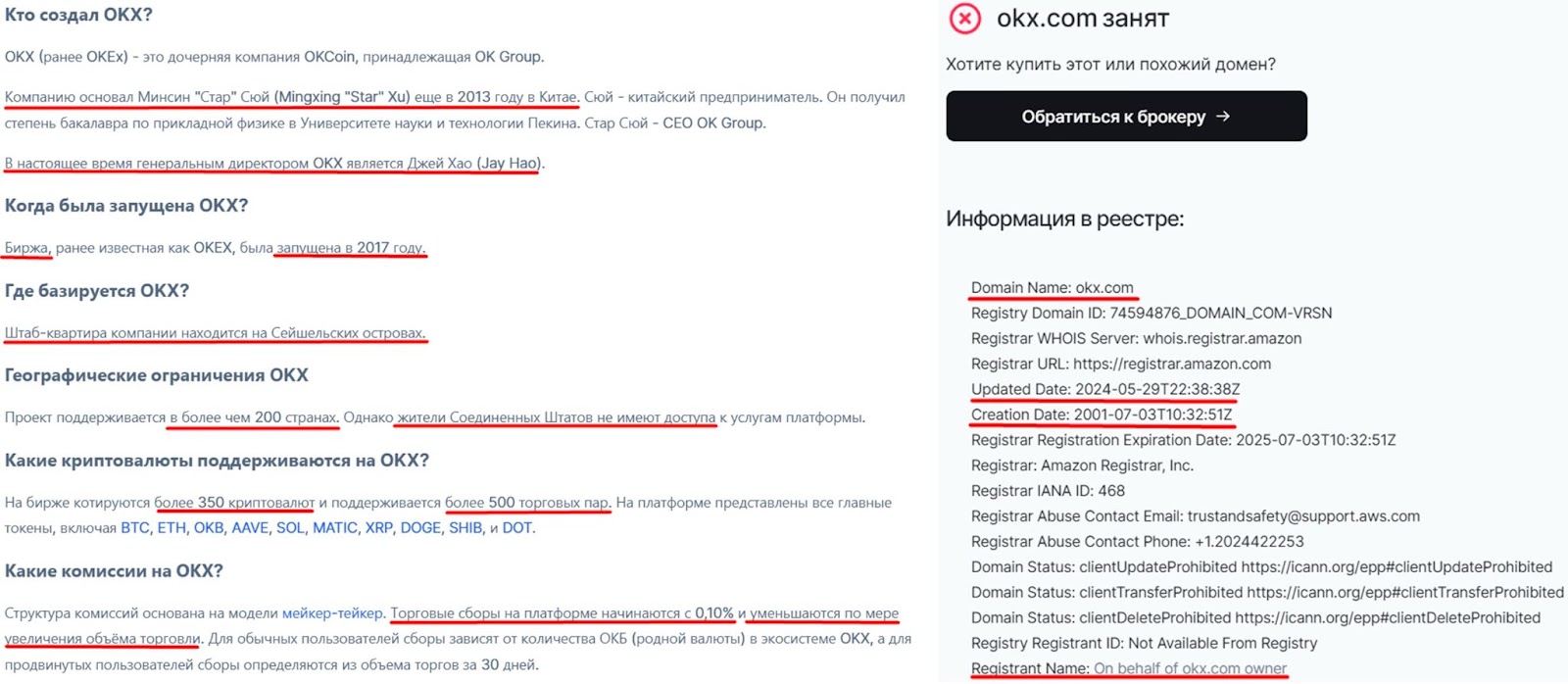 Кто создал OKX?

OKX (ранее OKEx) - это дочерняя компания OKCoin, принадлежащая OK Group.

Компанию основал Минсин "Стар" Сюй (Mingxing "Star" Xu) еще в 2013 году в Китае. Сюй - китайский предприниматель. Он получил степень бакалавра по прикладной физике в Университете науки и технологии Пекина. Стар Сюй - CEO OK Group.

В настоящее время генеральным директором OKX является Джей Хао (Jay Hao).

Когда была запущена OKX?

Биржа, ранее известная как OKEX, была запущена в 2017 году.

Где базируется OKX?

Штаб-квартира компании находится на Сейшельских островах.

Географические ограничения OKX

Проект поддерживается в более чем 200 странах. Однако жители Соединенных Штатов не имеют доступа к услугам платформы.

Какие криптовалюты поддерживаются на OKX?

На бирже котируются более 350 криптовалют и поддерживается более 500 торговых пар. На платформе представлены все главные токены, включая BTC, ETH, OKB, AAVE, SOL, MATIC, XRP, DOGE, SHIB, и DOT.

Какие комиссии на OKX?

Структура комиссий основана на модели мейкер-тейкер. Торговые сборы на платформе начинаются с 0,10% и уменьшаются по мере увеличения объёма торговли. Для обычных пользователей сборы зависят от количества ОКБ (родной валюты) в экосистеме OKX, а для продвинутых пользователей сборы определяются из объема торгов за 30 дней.

okx.com занят

Хотите купить этот или похожий домен?

Обратиться к брокеру →

Информация в реестре:

Domain Name: okx.com
Registry Domain ID: 74594876_DOMAIN_COM-VRSN
Registrar WHOIS Server: whois.registrar.amazon
Registrar URL: https://registrar.amazon.com
Updated Date: 2024-05-29T22:38:38Z
Creation Date: 2001-07-03T10:32:51Z
Registrar Registration Expiration Date: 2025-07-03T10:32:51Z
Registrar: Amazon Registrar, Inc.
Registrar IANA ID: 468
Registrar Abuse Contact Email: trustandsafety@support.aws.com
Registrar Abuse Contact Phone: +1.2024422253
Domain Status: clientUpdateProhibited https://icann.org/epp#clientUpdateProhibited
Domain Status: clientTransferProhibited https://icann.org/epp#clientTransferProhibited
Domain Status: clientDeleteProhibited https://icann.org/epp#clientDeleteProhibited
Registry Registrant ID: Not Available From Registry
Registrant Name: On behalf of okx.com owner